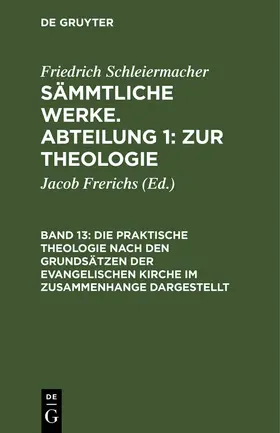 DE GRUYTER

Friedrich Schleiermacher
SÄMMTLICHE WERKE. ABTEILUNG 1: ZUR THEOLOGIE

Jacob Frerichs (Ed.)

BAND 13: DIE PRAKTISCHE THEOLOGIE NACH DEN GRUNDSÄTZEN DER EVANGELISCHEN KIRCHE IM ZUSAMMENHANGE DARGESTELLT

DE
G